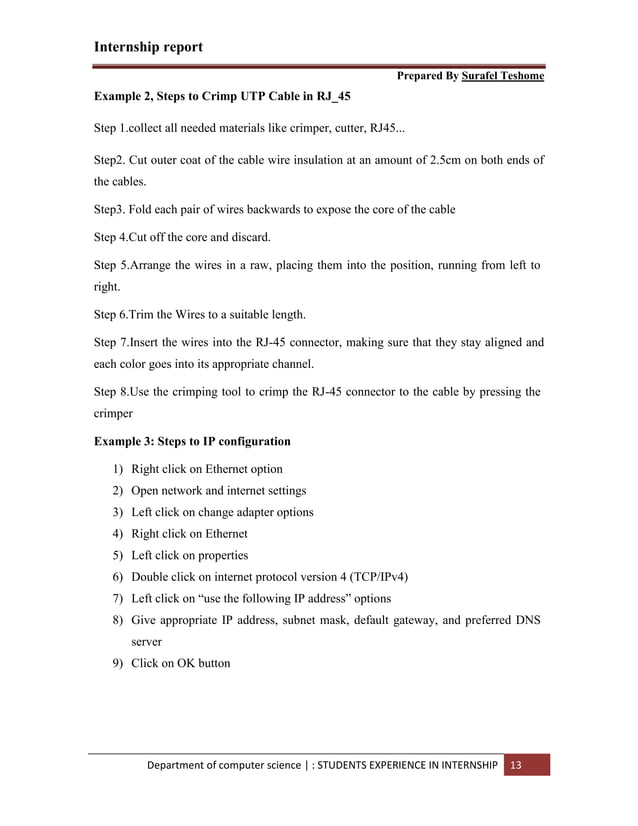 Internship report

Prepared By Surafel Teshome

Example 2, Steps to Crimp UTP Cable in RJ_45

Step 1.collect all needed materials like crimper, cutter, RJ45...

Step2. Cut outer coat of the cable wire insulation at an amount of 2.5cm on both ends of the cables.

Step3. Fold each pair of wires backwards to expose the core of the cable

Step 4.Cut off the core and discard.

Step 5.Arrange the wires in a raw, placing them into the position, running from left to right.

Step 6.Trim the Wires to a suitable length.

Step 7.Insert the wires into the RJ-45 connector, making sure that they stay aligned and each color goes into its appropriate channel.

Step 8.Use the crimping tool to crimp the RJ-45 connector to the cable by pressing the crimper

Example 3: Steps to IP configuration

1) Right click on Ethernet option
2) Open network and internet settings
3) Left click on change adapter options
4) Right click on Ethernet
5) Left click on properties
6) Double click on internet protocol version 4 (TCP/IPv4)
7) Left click on “use the following IP address” options
8) Give appropriate IP address, subnet mask, default gateway, and preferred DNS server
9) Click on OK button

Department of computer science | : STUDENTS EXPERIENCE IN INTERNSHIP 13